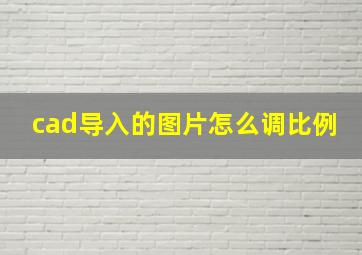 cad导入的图片怎么调比例